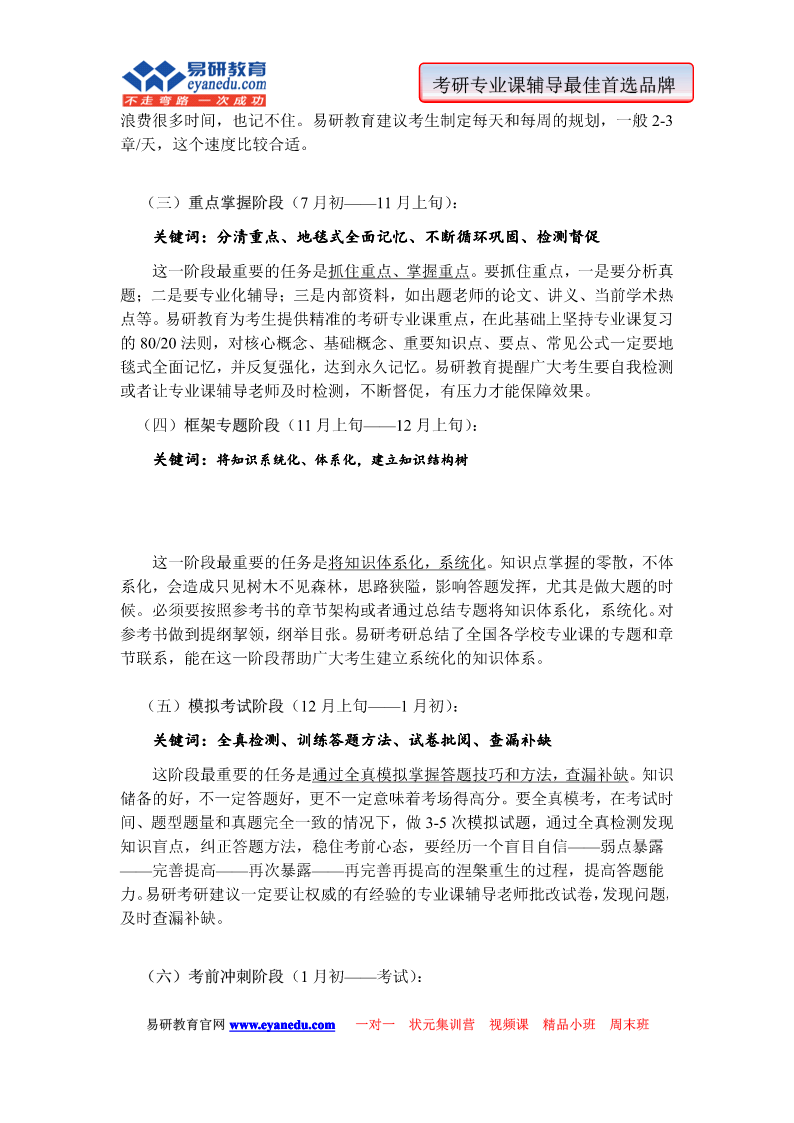 易研教育
eyanedu.com
不走弯路 一次成功

考研专业课辅导最佳首选品牌

浪费很多时间，也记不住。易研教育建议考生制定每天和每周的规划，一般 2-3 章/天，这个速度比较合适。

（三）重点掌握阶段（7 月初——11 月上旬）：

关键词：分清重点、地毯式全面记忆、不断循环巩固、检测督促

这一阶段最重要的任务是抓住重点、掌握重点。要抓住重点，一是要分析真题；二是要专业化辅导；三是内部资料，如出题老师的论文、讲义、当前学术热点等。易研教育为考生提供精准的考研专业课重点，在此基础上坚持专业课复习的 80/20 法则，对核心概念、基础概念、重要知识点、要点、常见公式一定要地毯式全面记忆，并反复强化，达到永久记忆。易研教育提醒广大考生要自我检测或者让专业课辅导老师及时检测，不断督促，有压力才能保障效果。

（四）框架专题阶段（11 月上旬——12 月上旬）：

关键词：将知识系统化、体系化，建立知识结构树

这一阶段最重要的任务是将知识体系化，系统化。知识点掌握的零散，不体系化，会造成只见树木不见森林，思路狭隘，影响答题发挥，尤其是做大题的时候。必须要按照参考书的章节架构或者通过总结专题将知识体系化，系统化。对参考书做到提纲挈领，纲举目张。易研考研总结了全国各学校专业课的专题和章节联系，能在这一阶段帮助广大考生建立系统化的知识体系。

（五）模拟考试阶段（12 月上旬——1 月初）：

关键词：全真检测、训练答题方法、试卷批阅、查漏补缺

这阶段最重要的任务是通过全真模拟掌握答题技巧和方法，查漏补缺。知识储备的好，不一定答题好，更不一定意味着考场得高分。要全真模考，在考试时间、题型题量和真题完全一致的情况下，做 3-5 次模拟试题，通过全真检测发现知识盲点，纠正答题方法，稳住考前心态，要经历一个盲目自信——弱点暴露——完善提高——再次暴露——再完善再提高的涅槃重生的过程，提高答题能力。易研考研建议一定要让权威的有经验的专业课辅导老师批改试卷，发现问题，及时查漏补缺。

（六）考前冲刺阶段（1 月初——考试）：

易研教育官网 www.eyanedu.com 一对一 状元集训营 视频课 精品小班 周末班